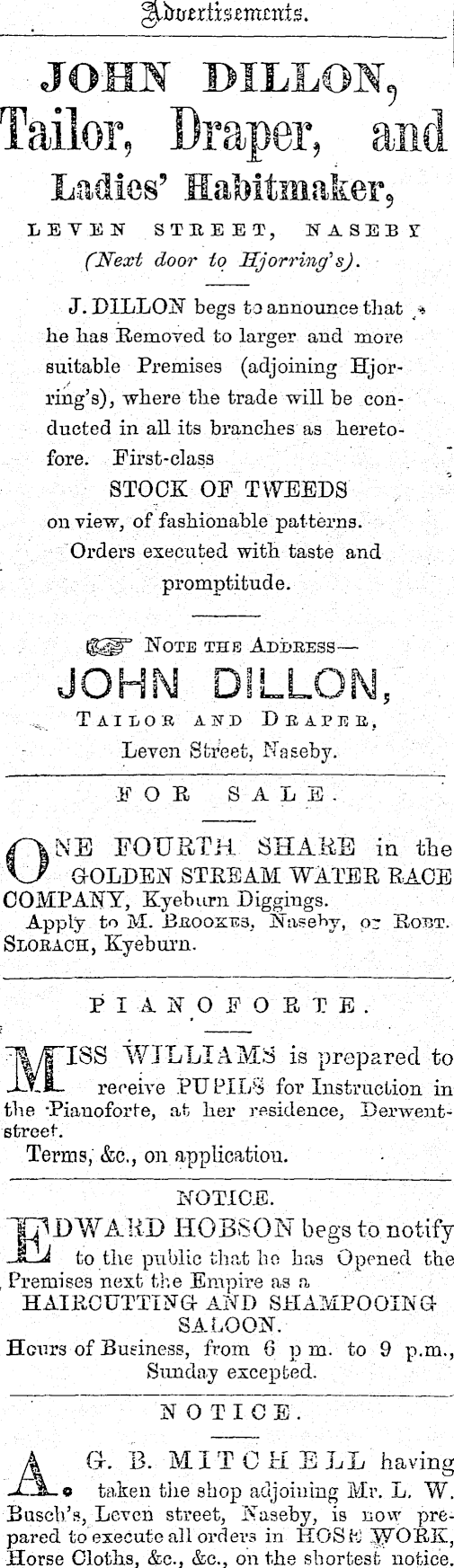 Advertisements.

JOHN DILLON,
Tailor, Draper, and
Ladies' Habitmaker,
LEVEN STREET, NASEBY
(Next door to Hjorring's).

J. DILLON begs to announce that he has Removed to larger and more suitable Premises (adjoining Hjorring's), where the trade will be conducted in all its branches as heretofore. First-class
STOCK OF TWEEDS
on view, of fashionable patterns.
Orders executed with taste and promptitude.

NOTE THE ADDRESS—
JOHN DILLON,
TAILOR AND DRAPER,
Leven Street, Naseby.

FOR SALE.

ONE FOURTH SHARE in the GOLDEN STREAM WATER RACE COMPANY, Kyeburn Diggings.
Apply to M. BROOKES, Naseby, or ROBT. SLORACH, Kyeburn.

PIANOFORTE.

MISS WILLIAMS is prepared to receive PUPILS for Instruction in the Pianoforte, at her residence, Derwent-street.
Terms, &c., on application.

NOTICE.

EDWARD HOBSON begs to notify to the public that he has Opened the Premises next the Empire as a
HAIRCUTTING AND SHAMPOOING SALOON.
Hours of Business, from 6 p m. to 9 p.m., Sunday excepted.

NOTICE.

A. G. B. MITCHELL having taken the shop adjoining Mr. L. W. Busch's, Leven street, Naseby, is now prepared to execute all orders in HOSE WORK, Horse Cloths, &c., &c., on the shortest notice.